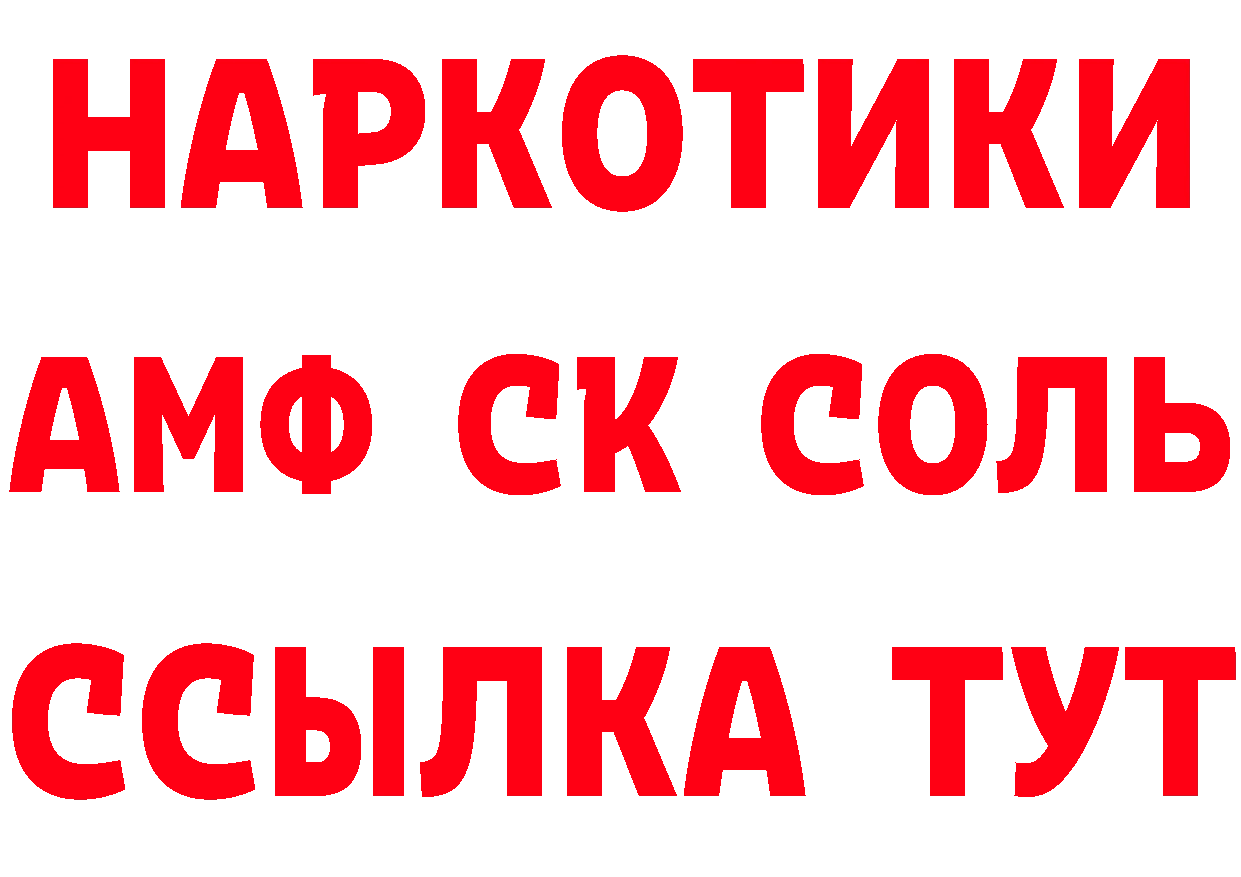 НАРКОТИКИ

АМФ СК СОЛЬ

ССЫЛКА ТУТ